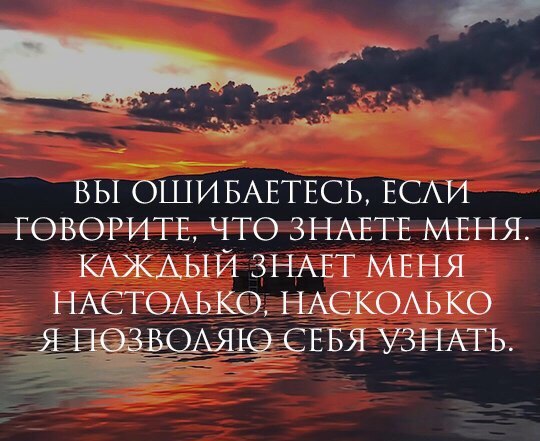 ВЫ ОШИБАЕТЕСЬ, ЕСЛИ ГОВОРИТЕ, ЧТО ЗНАЕТЕ МЕНЯ. КАЖДЫЙ ЗНАЕТ МЕНЯ НАСТОЛЬКО, НАСКОЛЬКО Я ПОЗВОЛЯЮ СЕБЯ УЗНАТЬ.